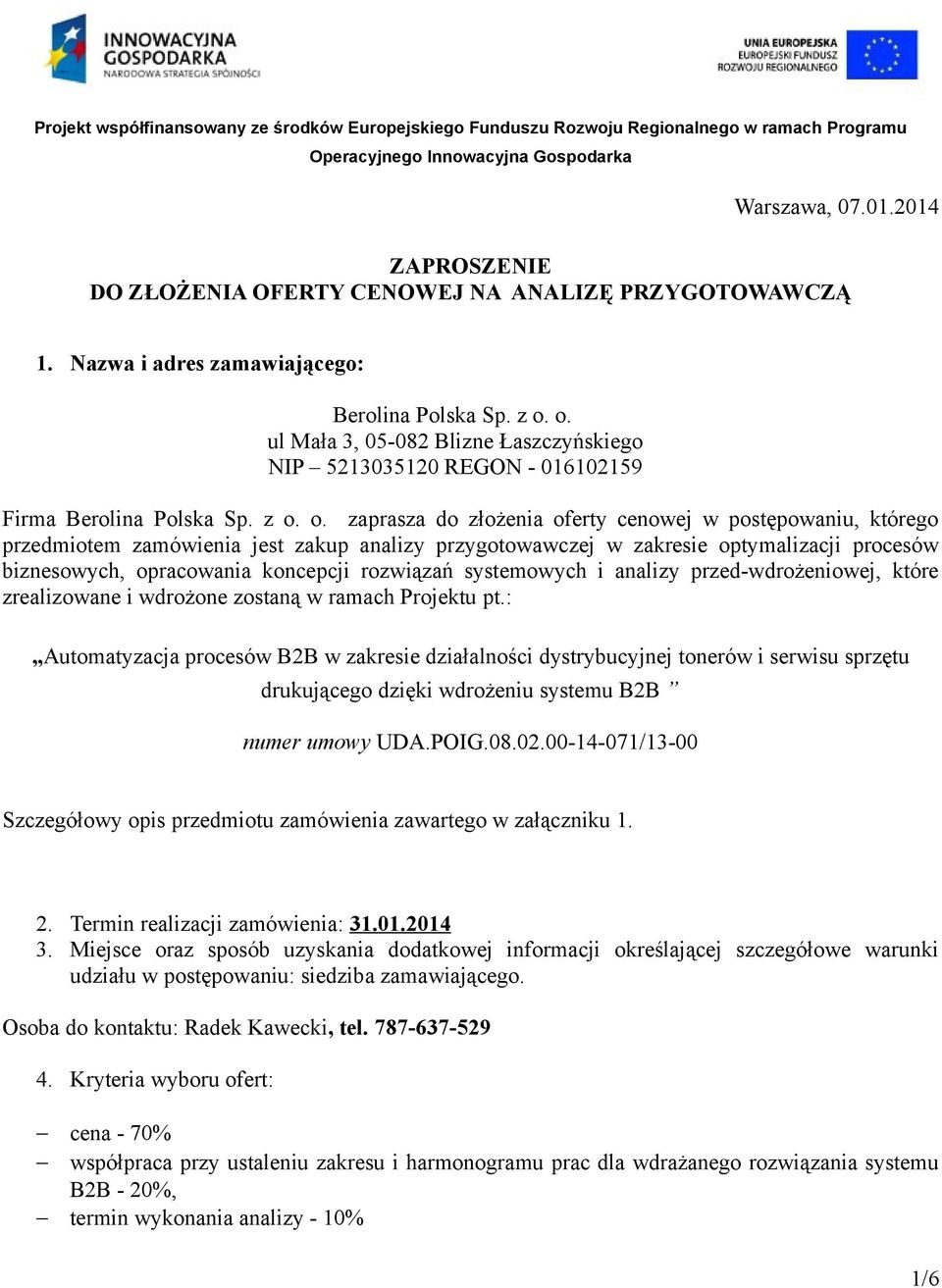 INNOWACYJNA GOSPODARKA
NARODOWA STRATEGIA SPÓJNOŚCI

UNIA EUROPEJSKA
EUROPEJSKI FUNDUSZ ROZWOJU REGIONALNEGO

Projekt współfinansowany ze środków Europejskiego Funduszu Rozwoju Regionalnego w ramach Programu Operacyjnego Innowacyjna Gospodarka

Warszawa, 07.01.2014

ZAPROSZENIE
DO ZŁOŻENIA OFERTY CENOWEJ NA ANALIZĘ PRZYGOTOWAWCZĄ

1. Nazwa i adres zamawiającego:

Berolina Polska Sp. z o. o.
ul Mała 3, 05-082 Blizne Łaszczyńskiego
NIP – 5213035120 REGON - 016102159

Firma Berolina Polska Sp. z o. o. zaprasza do złożenia oferty cenowej w postępowaniu, którego przedmiotem zamówienia jest zakup analizy przygotowawczej w zakresie optymalizacji procesów biznesowych, opracowania koncepcji rozwiązań systemowych i analizy przed-wdrożeniowej, które zrealizowane i wdrożone zostaną w ramach Projektu pt.:

„Automatyzacja procesów B2B w zakresie działalności dystrybucyjnej tonerów i serwisu sprzętu drukującego dzięki wdrożeniu systemu B2B ”

numer umowy UDA.POIG.08.02.00-14-071/13-00

Szczegółowy opis przedmiotu zamówienia zawartego w załączniku 1.

2. Termin realizacji zamówienia: 31.01.2014
3. Miejsce oraz sposób uzyskania dodatkowej informacji określającej szczegółowe warunki udziału w postępowaniu: siedziba zamawiającego.

Osoba do kontaktu: Radek Kawecki, tel. 787-637-529

4. Kryteria wyboru ofert:

– cena - 70%
– współpraca przy ustaleniu zakresu i harmonogramu prac dla wdrażanego rozwiązania systemu B2B - 20%,
– termin wykonania analizy - 10%

1/6